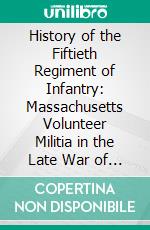 unilibro

History of the Fiftieth Regiment of Infantry: Massachusetts Volunteer Militia in the Late War of...

COPERTINA NON DISPONIBILE